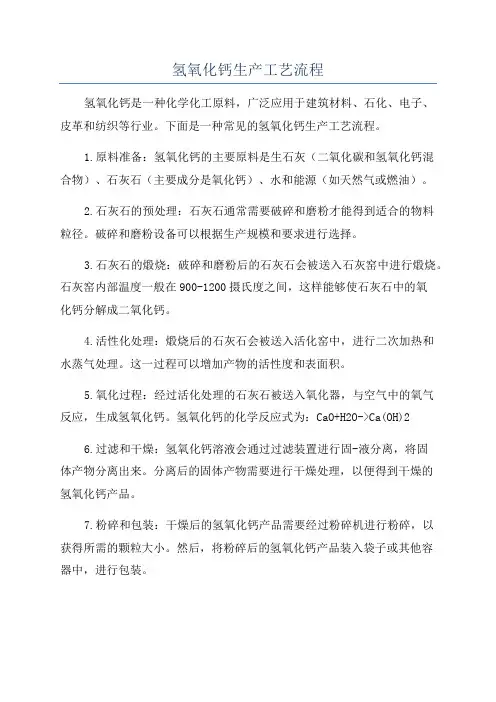 氢氧化钙生产工艺流程

氢氧化钙是一种化学化工原料，广泛应用于建筑材料、石化、电子、皮革和纺织等行业。下面是一种常见的氢氧化钙生产工艺流程。

1.原料准备：氢氧化钙的主要原料是生石灰（二氧化碳和氢氧化钙混合物）、石灰石（主要成分是氧化钙）、水和能源（如天然气或燃油）。

2.石灰石的预处理：石灰石通常需要破碎和磨粉才能得到适合的物料粒径。破碎和磨粉设备可以根据生产规模和要求进行选择。

3.石灰石的煅烧：破碎和磨粉后的石灰石会被送入石灰窑中进行煅烧。石灰窑内部温度一般在900-1200摄氏度之间，这样能够使石灰石中的氧化钙分解成二氧化钙。

4.活性化处理：煅烧后的石灰石会被送入活化窑中，进行二次加热和水蒸气处理。这一过程可以增加产物的活性度和表面积。

5.氧化过程：经过活化处理的石灰石被送入氧化器，与空气中的氧气反应，生成氢氧化钙。氢氧化钙的化学反应式为：CaO+H2O->Ca(OH)2

6.过滤和干燥：氢氧化钙溶液会通过过滤装置进行固-液分离，将固体产物分离出来。分离后的固体产物需要进行干燥处理，以便得到干燥的氢氧化钙产品。

7.粉碎和包装：干燥后的氢氧化钙产品需要经过粉碎机进行粉碎，以获得所需的颗粒大小。然后，将粉碎后的氢氧化钙产品装入袋子或其他容器中，进行包装。